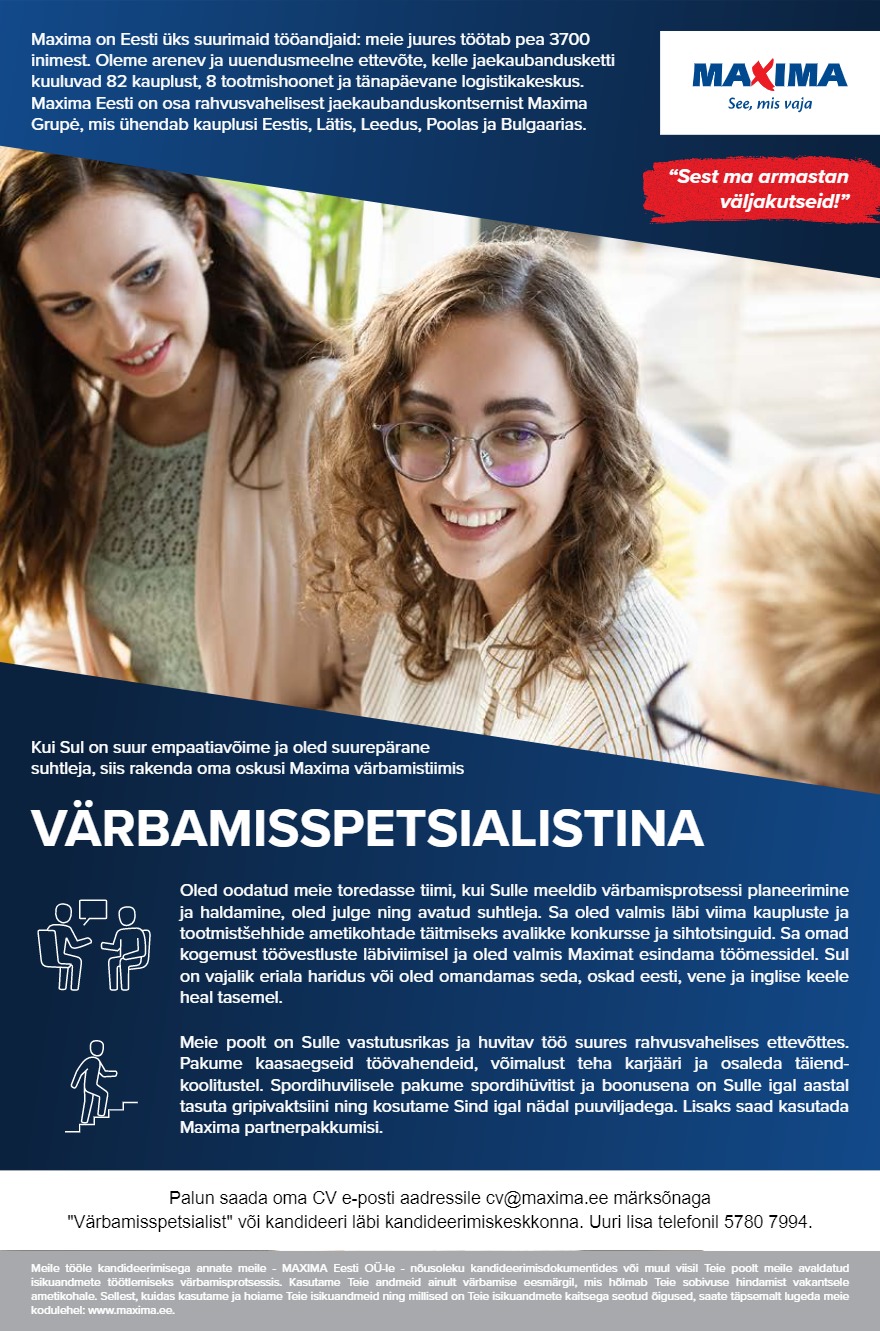 Maxima on Eesti üks suurimaid tööandjaid: meie juures töötab pea 3700 inimest. Oleme arenev ja uuendusmeelne ettevõte, kelle jaekaubandusketti kuuluvad 82 kauplust, 8 tootmishoonet ja tänapäevane logistikakeskus. Maxima Eesti on osa rahvusvahelisest jaekaubanduskontsernist Maxima Grupė, mis ühendab kauplusi Eestis, Lätis, Leedus, Poolas ja Bulgaarias.

MAXIMA
See, mis vaja

“Sest ma armastan väljakutseid!”

Kui Sul on suur empaatiavõime ja oled suurepärane suhtleja, siis rakenda oma oskusi Maxima värbamistiimis

VÄRBAMISSPETSIALISTINA

Oled oodatud meie toredasse tiimi, kui Sulle meeldib värbamisprotsessi planeerimine ja haldamine, oled julge ning avatud suhtleja. Sa oled valmis läbi viima kaupluste ja tootmistšehhide ametikohtade täitmiseks avalikke konkursse ja sihtotsinguid. Sa omad kogemust töövestluste läbiviimisel ja oled valmis Maximat esindama töömessidel. Sul on vajalik eriala haridus või oled omandamas seda, oskad eesti, vene ja inglise keele heal tasemel.

Meie poolt on Sulle vastutusrikas ja huvitav töö suures rahvusvahelises ettevõttes. Pakume kaasaegseid töövahendeid, võimalust teha karjääri ja osaleda täiendkoolitustel. Spordihuvilisele pakume spordihüvitist ja boonusena on Sulle igal aastal tasuta gripivaktsiini ning kosutame Sind igal nädal puuviljadega. Lisaks saad kasutada Maxima partnerpakkumisi.

Palun saada oma CV e-posti aadressile cv@maxima.ee märksõnaga "Värbamisspetsialist" või kandideeri läbi kandideerimiskeskkonna. Uuri lisa telefonil 5780 7994.

Meile tööle kandideerimisega annate meile - MAXIMA Eesti OÜ-le - nõusoleku kandideerimisdokumentides või muul viisil Teie poolt meile avaldatud isikuandmete töötlemiseks värbamisprotsessis. Kasutame Teie andmeid ainult värbamise eesmärgil, mis hõlmab Teie sobivuse hindamist vakantsele ametikohale. Sellest, kuidas kasutame ja hoiame Teie isikuandmeid ning millised on Teie isikuandmete kaitsega seotud õigused, saate täpsemalt lugeda meie kodulehel: www.maxima.ee.